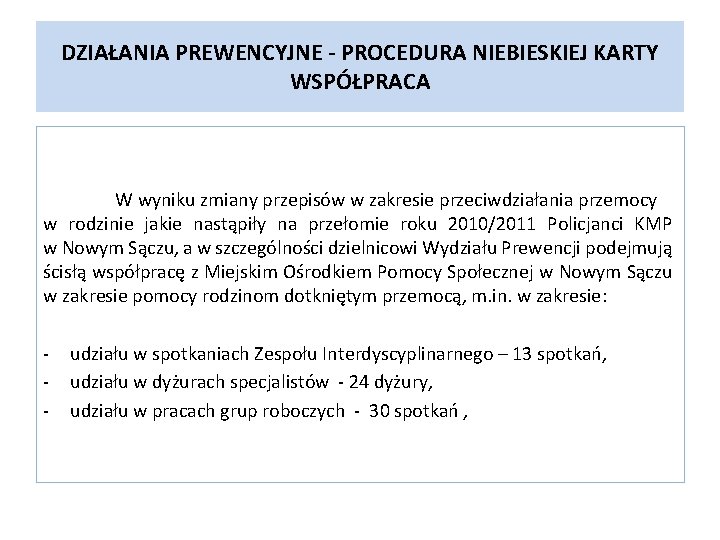 DZIAŁANIA PREWENCYJNE - PROCEDURA NIEBIESKIEJ KARTY WSPÓŁPRACA

W wyniku zmiany przepisów w zakresie przeciwdziałania przemocy w rodzinie jakie nastąpiły na przełomie roku 2010/2011 Policjanci KMP w Nowym Sączu, a w szczególności dzielnicowi Wydziału Prewencji podejmują ścisłą współpracę z Miejskim Ośrodkiem Pomocy Społecznej w Nowym Sączu w zakresie pomocy rodzinom dotkniętym przemocą, m.in. w zakresie:

- udziału w spotkaniach Zespołu Interdyscyplinarnego – 13 spotkań,
- udziału w dyżurach specjalistów - 24 dyżury,
- udziału w pracach grup roboczych - 30 spotkań ,